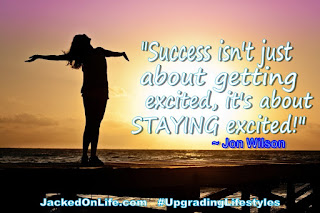 "Success isn't just about getting excited, it's about STAYING excited!"
~ Jon Wilson

JackedOnLife.com #UpgradingLifestyles